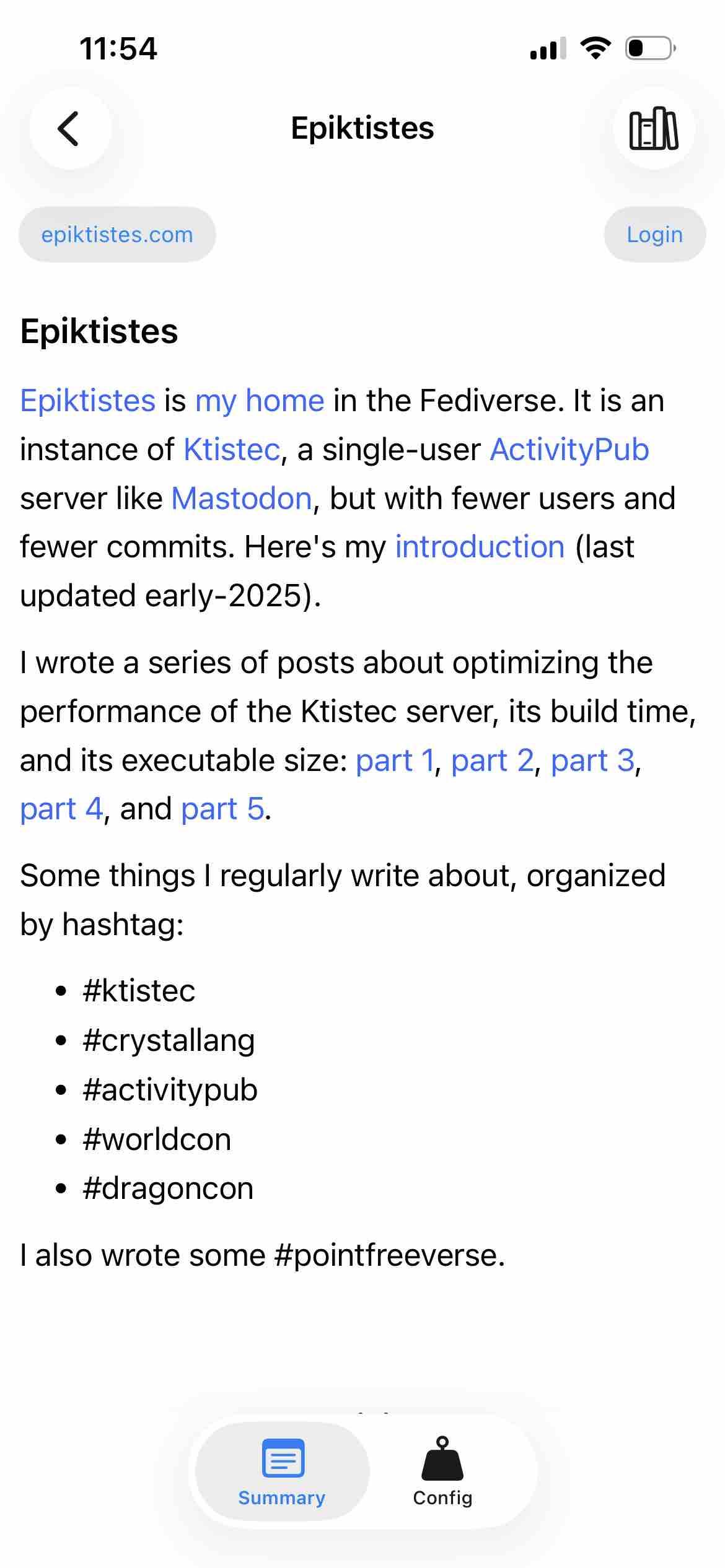 11:54

Epiktistes

epiktistes.com

Login

Epiktistes

Epiktistes is my home in the Fediverse. It is an instance of Ktistec, a single-user ActivityPub server like Mastodon, but with fewer users and fewer commits. Here's my introduction (last updated early-2025).

I wrote a series of posts about optimizing the performance of the Ktistec server, its build time, and its executable size: part 1, part 2, part 3, part 4, and part 5.

Some things I regularly write about, organized by hashtag:

- #ktistec
- #crystallang
- #activitypub
- #worldcon
- #dragoncon

I also wrote some #pointfreeverse.

Summary

Config